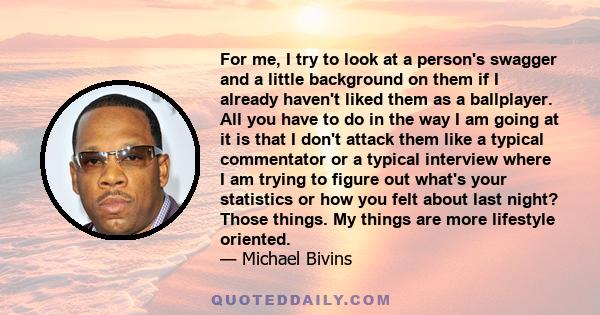 For me, I try to look at a person's swagger and a little background on them if I already haven't liked them as a ballplayer. All you have to do in the way I am going at it is that I don't attack them like a typical commentator or a typical interview where I am trying to figure out what's your statistics or how you felt about last night? Those things. My things are more lifestyle oriented.

— Michael Bivins

QUOTEDDAILY.COM